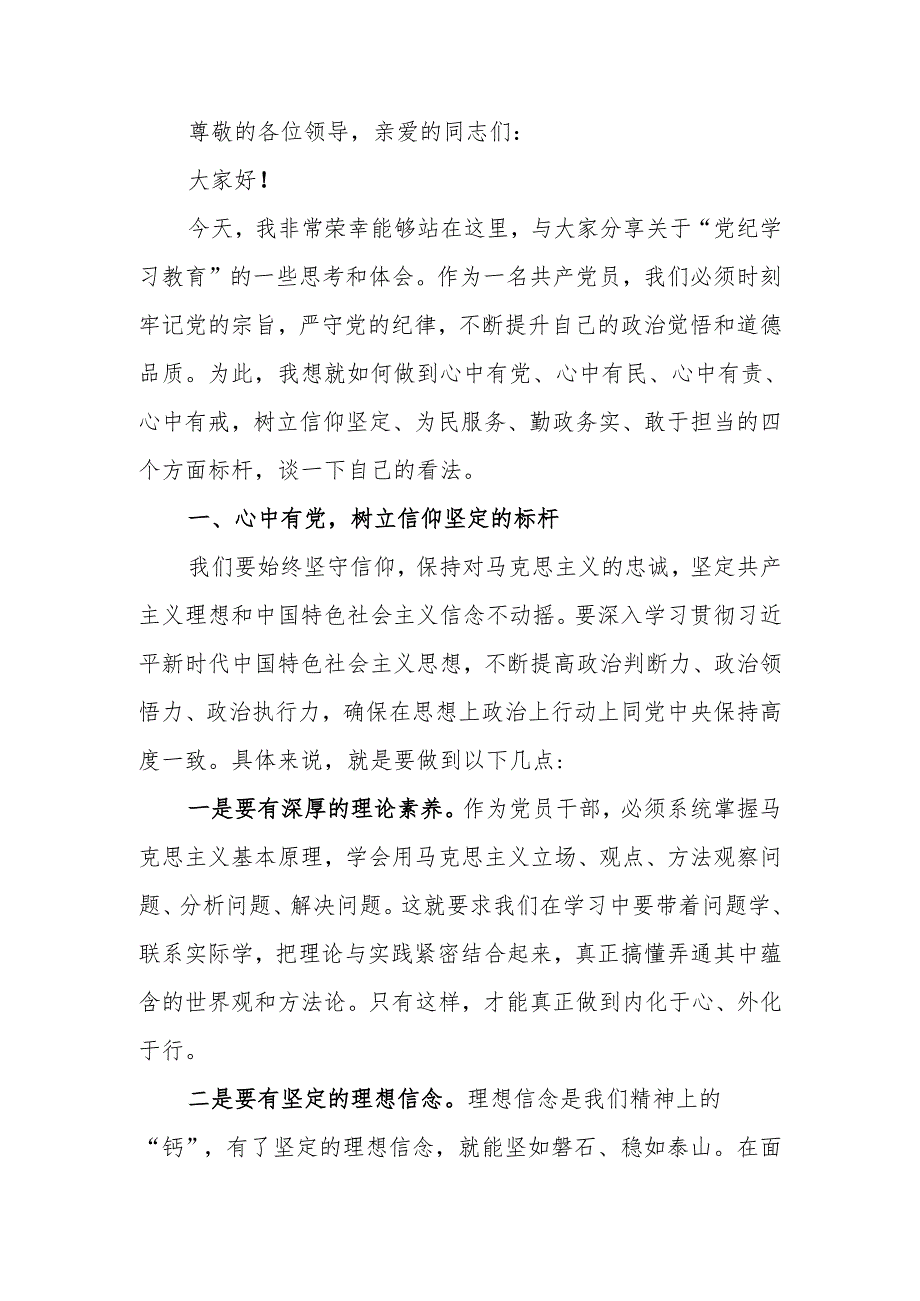 尊敬的各位领导，亲爱的同志们：

大家好！

今天，我非常荣幸能够站在这里，与大家分享关于“党纪学习教育”的一些思考和体会。作为一名共产党员，我们必须时刻牢记党的宗旨，严守党的纪律，不断提升自己的政治觉悟和道德品质。为此，我想就如何做到心中有党、心中有民、心中有责、心中有戒，树立信仰坚定、为民服务、勤政务实、敢于担当的四个方面标杆，谈一下自己的看法。

一、心中有党，树立信仰坚定的标杆

我们要始终坚守信仰，保持对马克思主义的忠诚，坚定共产主义理想和中国特色社会主义信念不动摇。要深入学习贯彻习近平新时代中国特色社会主义思想，不断提高政治判断力、政治领悟力、政治执行力，确保在思想上政治上行动上同党中央保持高度一致。具体来说，就是要做到以下几点：

一是要有深厚的理论素养。作为党员干部，必须系统掌握马克思主义基本原理，学会用马克思主义立场、观点、方法观察问题、分析问题、解决问题。这就要求我们在学习中要带着问题学、联系实际学，把理论与实践紧密结合起来，真正搞懂弄通其中蕴含的世界观和方法论。只有这样，才能真正做到内化于心、外化于行。

二是要有坚定的理想信念。理想信念是我们精神上的“钙”，有了坚定的理想信念，就能坚如磐石、稳如泰山。在面